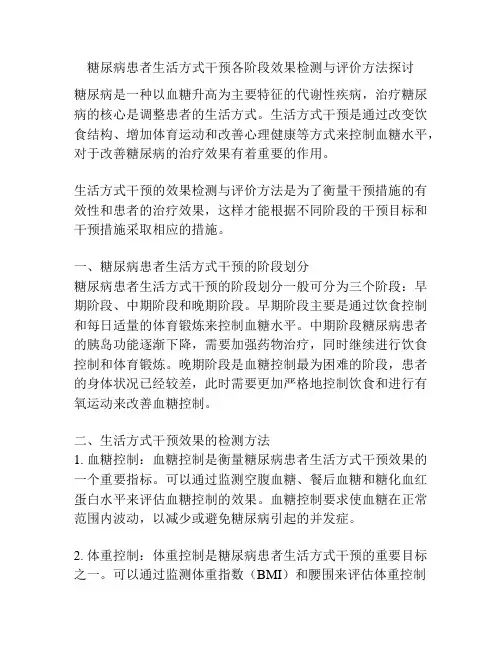 糖尿病患者生活方式干预各阶段效果检测与评价方法探讨

糖尿病是一种以血糖升高为主要特征的代谢性疾病，治疗糖尿病的核心是调整患者的生活方式。生活方式干预是通过改变饮食结构、增加体育运动和改善心理健康等方式来控制血糖水平，对于改善糖尿病的治疗效果有着重要的作用。

生活方式干预的效果检测与评价方法是为了衡量干预措施的有效性和患者的治疗效果，这样才能根据不同阶段的干预目标和干预措施采取相应的措施。

一、糖尿病患者生活方式干预的阶段划分
糖尿病患者生活方式干预的阶段划分一般可分为三个阶段：早期阶段、中期阶段和晚期阶段。早期阶段主要是通过饮食控制和每日适量的体育锻炼来控制血糖水平。中期阶段糖尿病患者的胰岛功能逐渐下降，需要加强药物治疗，同时继续进行饮食控制和体育锻炼。晚期阶段是血糖控制最为困难的阶段，患者的身体状况已经较差，此时需要更加严格地控制饮食和进行有氧运动来改善血糖控制。

二、生活方式干预效果的检测方法
1. 血糖控制：血糖控制是衡量糖尿病患者生活方式干预效果的一个重要指标。可以通过监测空腹血糖、餐后血糖和糖化血红蛋白水平来评估血糖控制的效果。血糖控制要求使血糖在正常范围内波动，以减少或避免糖尿病引起的并发症。

2. 体重控制：体重控制是糖尿病患者生活方式干预的重要目标之一。可以通过监测体重指数（BMI）和腰围来评估体重控制